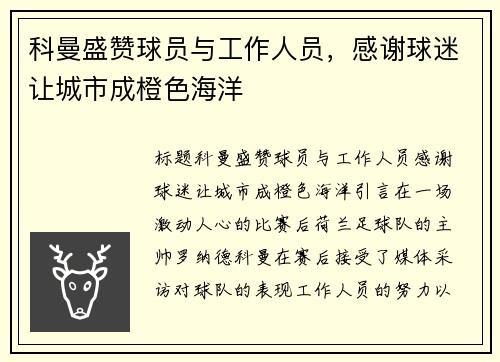 科曼盛赞球员与工作人员，感谢球迷让城市成橙色海洋

标题科曼盛赞球员与工作人员感谢球迷让城市成橙色海洋引言在一场激动人心的比赛后荷兰足球队的主帅罗纳德科曼在赛后接受了媒体采访对球队的表现工作人员的努力以